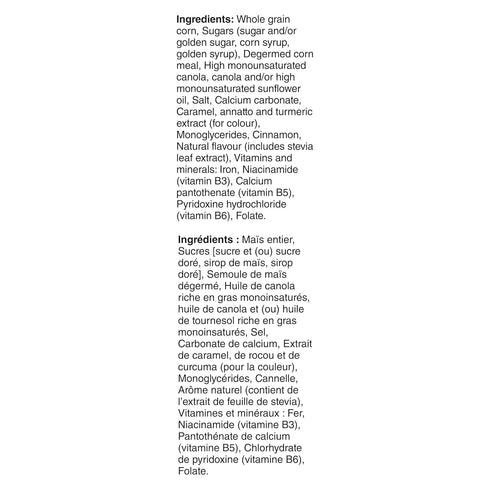 Ingredients: Whole grain corn, Sugars (sugar and/or golden sugar, corn syrup, golden syrup), Degermed corn meal, High monounsaturated canola, canola and/or high monounsaturated sunflower oil, Salt, Calcium carbonate, Caramel, annatto and turmeric extract (for colour), Monoglycerides, Cinnamon, Natural flavour (includes stevia leaf extract), Vitamins and minerals: Iron, Niacinamide (vitamin B3), Calcium pantothenate (vitamin B5), Pyridoxine hydrochloride (vitamin B6), Folate.

Ingrédients : Maïs entier, Sucres [sucre et (ou) sucre doré, sirop de maïs, sirop doré], Semoule de maïs dégermé, Huile de canola riche en gras monoinsaturés, huile de canola et (ou) huile de tournesol riche en gras monoinsaturés, Sel, Carbonate de calcium, Extrait de caramel, de rocou et de curcuma (pour la couleur), Monoglycérides, Cannelle, Arôme naturel (contient de l'extrait de feuille de stevia), Vitamines et minéraux : Fer, Niacinamide (vitamine B3), Pantothénate de calcium (vitamine B5), Chlorhydrate de pyridoxine (vitamine B6), Folate.